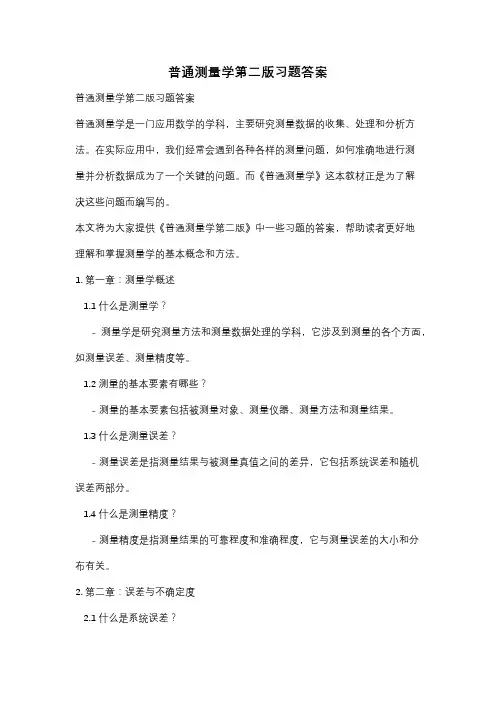 普通测量学第二版习题答案

普通测量学第二版习题答案

普通测量学是一门应用数学的学科，主要研究测量数据的收集、处理和分析方法。在实际应用中，我们经常会遇到各种各样的测量问题，如何准确地进行测量并分析数据成为了一个关键的问题。而《普通测量学》这本教材正是为了解决这些问题而编写的。

本文将为大家提供《普通测量学第二版》中一些习题的答案，帮助读者更好地理解和掌握测量学的基本概念和方法。

1. 第一章：测量学概述

1.1 什么是测量学？

- 测量学是研究测量方法和测量数据处理的学科，它涉及到测量的各个方面，如测量误差、测量精度等。

1.2 测量的基本要素有哪些？

- 测量的基本要素包括被测量对象、测量仪器、测量方法和测量结果。

1.3 什么是测量误差？

- 测量误差是指测量结果与被测量真值之间的差异，它包括系统误差和随机误差两部分。

1.4 什么是测量精度？

- 测量精度是指测量结果的可靠程度和准确程度，它与测量误差的大小和分布有关。

2. 第二章：误差与不确定度

2.1 什么是系统误差？